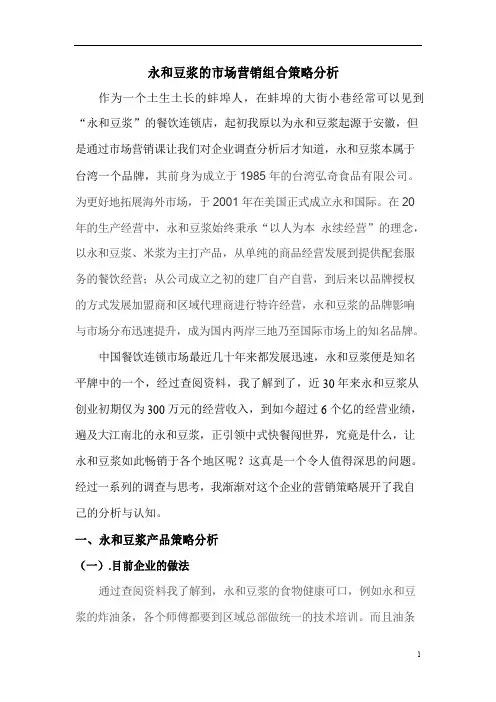 永和豆浆的市场营销组合策略分析

作为一个土生土长的蚌埠人，在蚌埠的大街小巷经常可以见到“永和豆浆”的餐饮连锁店，起初我原以为永和豆浆起源于安徽，但是通过市场营销课让我们对企业调查分析后才知道，永和豆浆本属于台湾一个品牌，其前身为成立于1985年的台湾弘奇食品有限公司。为更好地拓展海外市场，于2001年在美国正式成立永和国际。在20年的生产经营中，永和豆浆始终秉承“以人为本 永续经营”的理念，以永和豆浆、米浆为主打产品，从单纯的商品经营发展到提供配套服务的餐饮经营；从公司成立之初的建厂自产自营，到后来以品牌授权的方式发展加盟商和区域代理商进行特许经营，永和豆浆的品牌影响与市场分布迅速提升，成为国内两岸三地乃至国际市场上的知名品牌。

中国餐饮连锁市场最近几十年来都发展迅速，永和豆浆便是知名平牌中的一个，经过查阅资料，我了解到了，近30年来永和豆浆从创业初期仅为300万元的经营收入，到如今超过6个亿的经营业绩，遍及大江南北的永和豆浆，正引领中式快餐闯世界，究竟是什么，让永和豆浆如此畅销于各个地区呢？这真是一个令人值得深思的问题。经过一系列的调查与思考，我渐渐对这个企业的营销策略展开了我自己的分析与认知。

一、永和豆浆产品策略分析

（一）.目前企业的做法

通过查阅资料我了解到，永和豆浆的食物健康可口，例如永和豆浆的炸油条，各个师傅都要到区域总部做统一的技术培训。而且油条

1